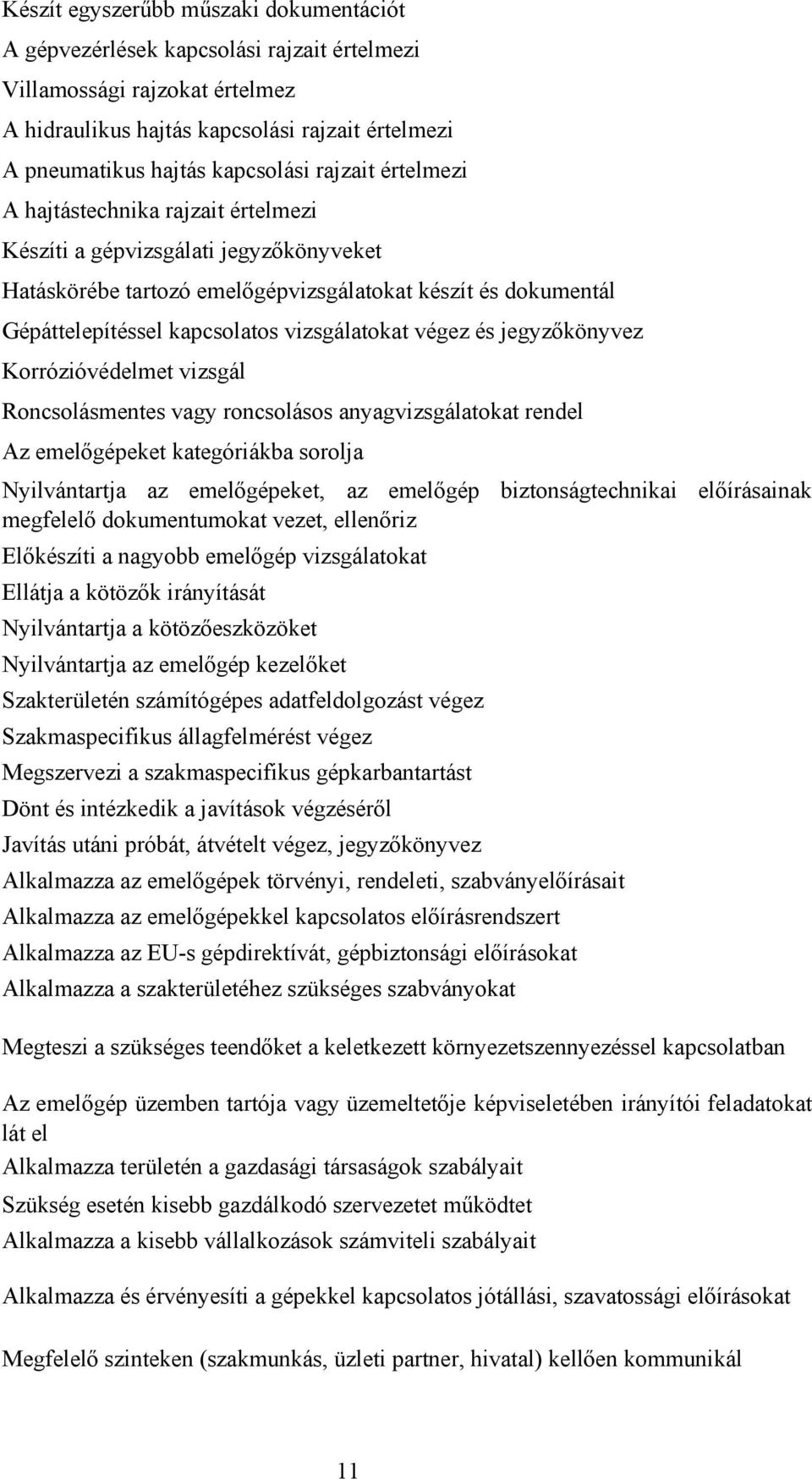 Készít egyszerűbb műszaki dokumentációt
A gépvezérlések kapcsolási rajzait értelmezi
Villamossági rajzokat értelmez
A hidraulikus hajtás kapcsolási rajzait értelmezi
A pneumatikus hajtás kapcsolási rajzait értelmezi
A hajtástechnika rajzait értelmezi
Készíti a gépvizsgálati jegyzőkönyveket
Hatáskörébe tartozó emelőgépvizsgálatokat készít és dokumentál
Gépáttelepítéssel kapcsolatos vizsgálatokat végez és jegyzőkönyvez
Korrózióvédelmet vizsgál
Roncsolásmentes vagy roncsolásos anyagvizsgálatokat rendel
Az emelőgépeket kategóriákba sorolja
Nyilvántartja az emelőgépeket, az emelőgép biztonságtechnikai előírásainak megfelelő dokumentumokat vezet, ellenőriz
Előkészíti a nagyobb emelőgép vizsgálatokat
Ellátja a kötözők irányítását
Nyilvántartja a kötözőeszközöket
Nyilvántartja az emelőgép kezelőket
Szakterületén számítógépes adatfeldolgozást végez
Szakmaspecifikus állagfelmérést végez
Megszervezi a szakmaspecifikus gépkarbantartást
Dönt és intézkedik a javítások végzéséről
Javítás utáni próbát, átvételt végez, jegyzőkönyvez
Alkalmazza az emelőgépek törvényi, rendeleti, szabványelőírásait
Alkalmazza az emelőgépekkel kapcsolatos előírásrendszert
Alkalmazza az EU-s gépdirektívát, gépbiztonsági előírásokat
Alkalmazza a szakterületéhez szükséges szabványokat

Megteszi a szükséges teendőket a keletkezett környezetszennyezéssel kapcsolatban

Az emelőgép üzemben tartója vagy üzemeltetője képviseletében irányítói feladatokat lát el
Alkalmazza területén a gazdasági társaságok szabályait
Szükség esetén kisebb gazdálkodó szervezetet működtet
Alkalmazza a kisebb vállalkozások számviteli szabályait

Alkalmazza és érvényesíti a gépekkel kapcsolatos jótállási, szavatossági előírásokat

Megfelelő szinteken (szakmunkás, üzleti partner, hivatal) kellően kommunikál

11